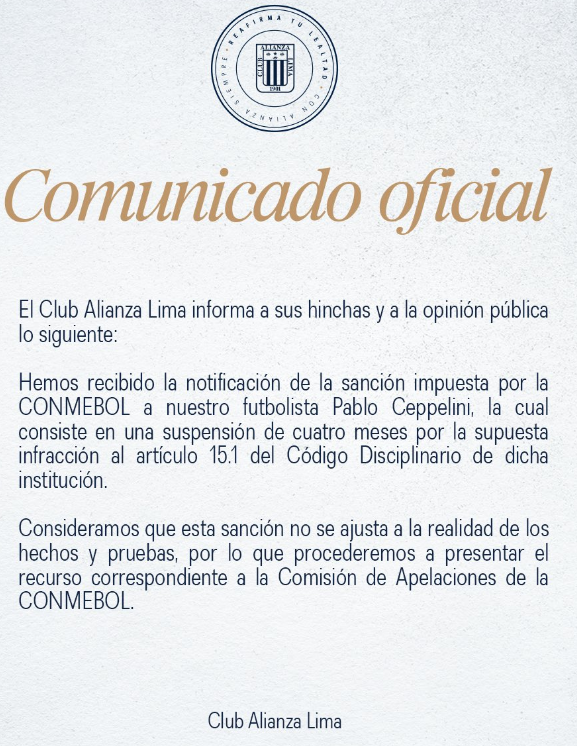 REAFIRMA TU LEALTAD · CON ALIANZA SIEMPRE ·
ALIANZA
CLUB LIMA
1901

Comunicado oficial

El Club Alianza Lima informa a sus hinchas y a la opinión pública lo siguiente:

Hemos recibido la notificación de la sanción impuesta por la CONMEBOL a nuestro futbolista Pablo Ceppelini, la cual consiste en una suspensión de cuatro meses por la supuesta infracción al artículo 15.1 del Código Disciplinario de dicha institución.

Consideramos que esta sanción no se ajusta a la realidad de los hechos y pruebas, por lo que procederemos a presentar el recurso correspondiente a la Comisión de Apelaciones de la CONMEBOL.

Club Alianza Lima